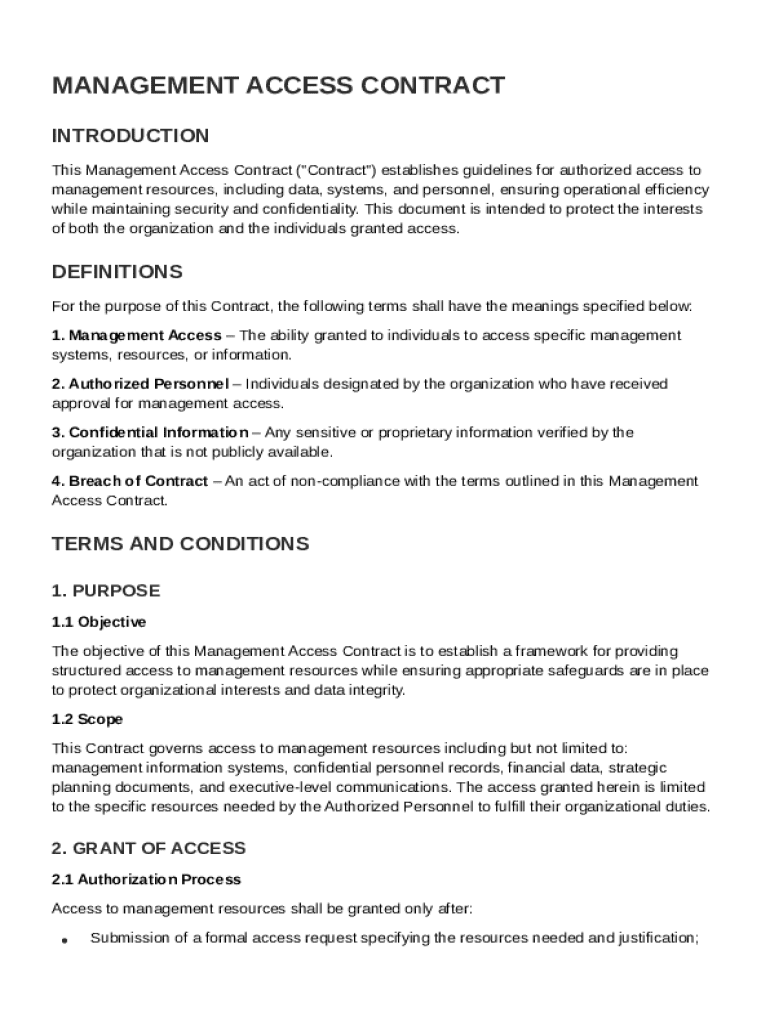 MANAGEMENT ACCESS CONTRACT

INTRODUCTION

This Management Access Contract ("Contract") establishes guidelines for authorized access to management resources, including data, systems, and personnel, ensuring operational efficiency while maintaining security and confidentiality. This document is intended to protect the interests of both the organization and the individuals granted access.

DEFINITIONS

For the purpose of this Contract, the following terms shall have the meanings specified below:

1. Management Access – The ability granted to individuals to access specific management systems, resources, or information.

2. Authorized Personnel – Individuals designated by the organization who have received approval for management access.

3. Confidential Information – Any sensitive or proprietary information verified by the organization that is not publicly available.

4. Breach of Contract – An act of non-compliance with the terms outlined in this Management Access Contract.

TERMS AND CONDITIONS

1. PURPOSE

1.1 Objective

The objective of this Management Access Contract is to establish a framework for providing structured access to management resources while ensuring appropriate safeguards are in place to protect organizational interests and data integrity.

1.2 Scope

This Contract governs access to management resources including but not limited to: management information systems, confidential personnel records, financial data, strategic planning documents, and executive-level communications. The access granted herein is limited to the specific resources needed by the Authorized Personnel to fulfill their organizational duties.

2. GRANT OF ACCESS

2.1 Authorization Process

Access to management resources shall be granted only after:

• Submission of a formal access request specifying the resources needed and justification;